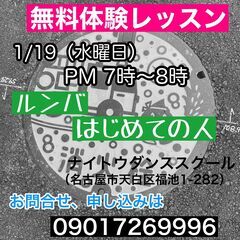 無料体験レッスン

1/19（水曜日）
PM 7時〜8時

ルンバ
はじめての人

ナイトウダンススクール
（名古屋市天白区福池1-282）

お問合せ、申し込みは

09017269996